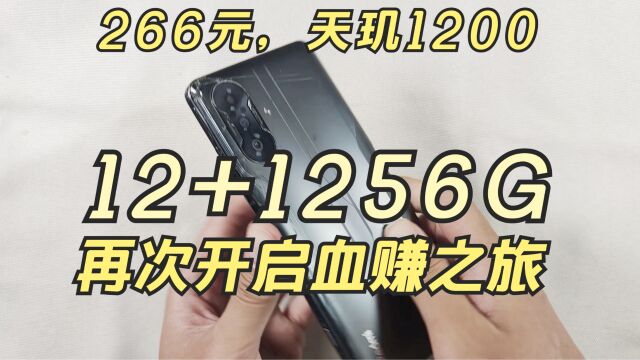 266元，天玑1200

12+1256G
再次开启血赚之旅